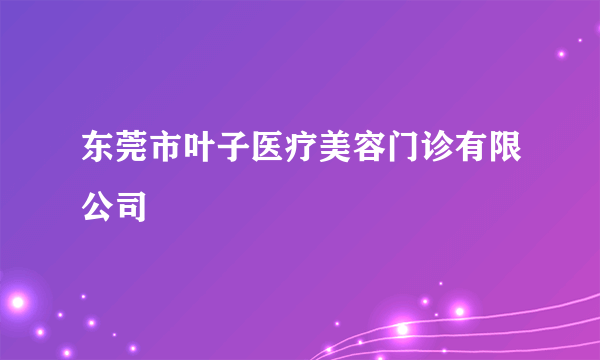 东莞市叶子医疗美容门诊有限公司